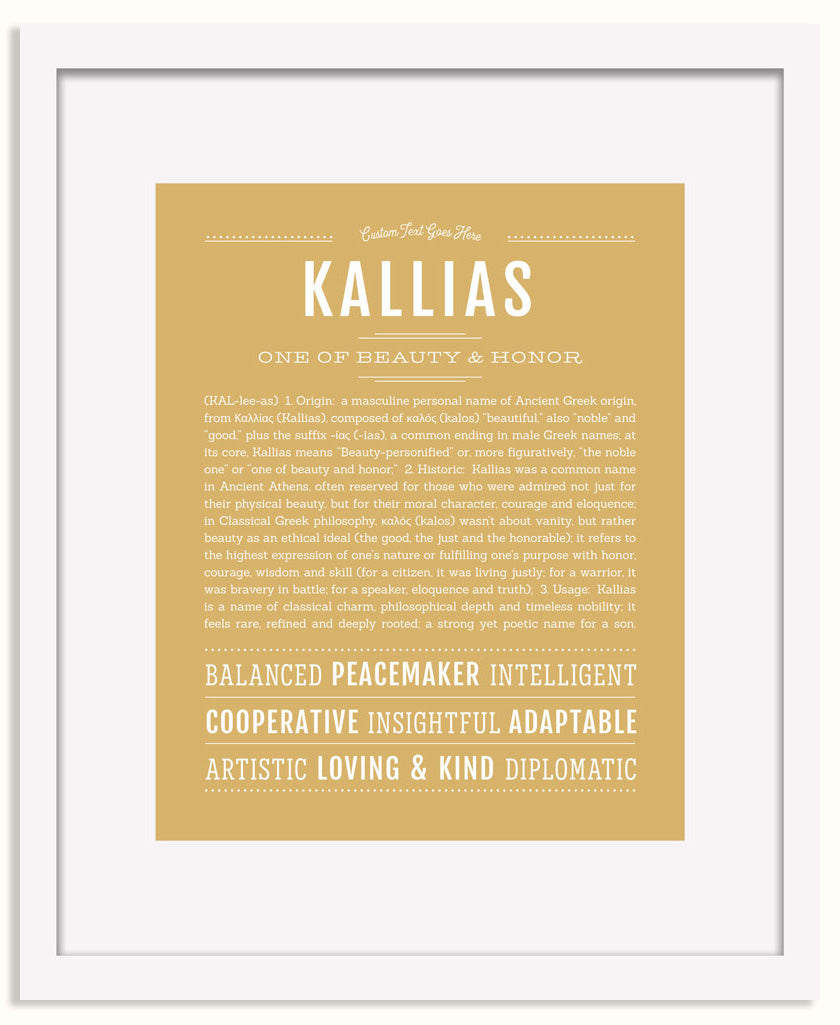 Custom Text Goes Here

KALLIAS

ONE OF BEAUTY & HONOR

(KAL-lee-as) 1. Origin: a masculine personal name of Ancient Greek origin, from Καλλίας (Kallias), composed of καλός (kalos) "beautiful," also "noble" and "good," plus the suffix -ίας (-ias), a common ending in male Greek names; at its core, Kallias means "Beauty-personified" or, more figuratively, "the noble one" or "one of beauty and honor;" 2. Historic: Kallias was a common name in Ancient Athens, often reserved for those who were admired not just for their physical beauty, but for their moral character, courage and eloquence; in Classical Greek philosophy, καλός (kalos) wasn't about vanity, but rather beauty as an ethical ideal (the good, the just and the honorable); it refers to the highest expression of one's nature or fulfilling one's purpose with honor, courage, wisdom and skill (for a citizen, it was living justly; for a warrior, it was bravery in battle; for a speaker, eloquence and truth); 3. Usage: Kallias is a name of classical charm, philosophical depth and timeless nobility; it feels rare, refined and deeply rooted; a strong yet poetic name for a son.

BALANCED PEACEMAKER INTELLIGENT
COOPERATIVE INSIGHTFUL ADAPTABLE
ARTISTIC LOVING & KIND DIPLOMATIC